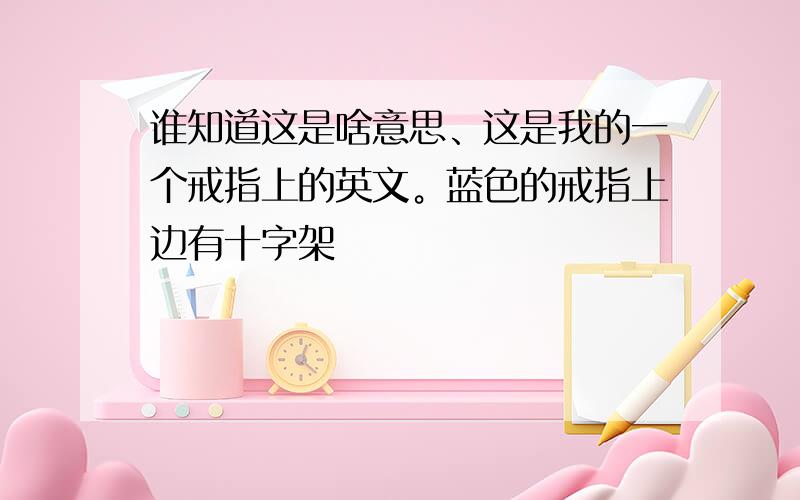 谁知道这是啥意思、这是我的一个戒指上的英文。蓝色的戒指上边有十字架